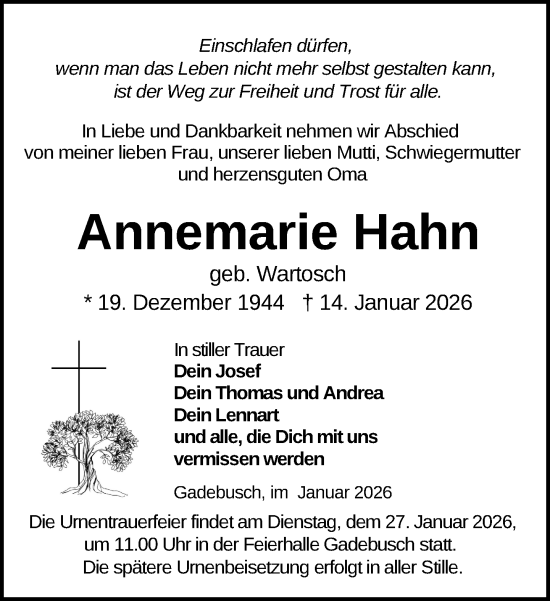 Einschlafen dürfen,
wenn man das Leben nicht mehr selbst gestalten kann,
ist der Weg zur Freiheit und Trost für alle.

In Liebe und Dankbarkeit nehmen wir Abschied
von meiner lieben Frau, unserer lieben Mutti, Schwiegermutter
und herzensguten Oma

Annemarie Hahn

geb. Wartosch

* 19. Dezember 1944 † 14. Januar 2026

In stiller Trauer
Dein Josef
Dein Thomas und Andrea
Dein Lennart
und alle, die Dich mit uns
vermissen werden

Gadebusch, im Januar 2026

Die Urnentrauerfeier findet am Dienstag, dem 27. Januar 2026,
um 11.00 Uhr in der Feierhalle Gadebusch statt.
Die spätere Urnenbeisetzung erfolgt in aller Stille.